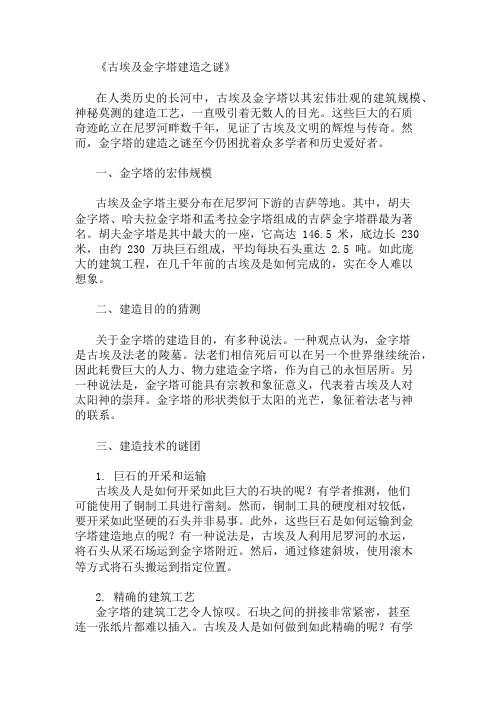 《古埃及金字塔建造之谜》

在人类历史的长河中，古埃及金字塔以其宏伟壮观的建筑规模、神秘莫测的建造工艺，一直吸引着无数人的目光。这些巨大的石质奇迹屹立在尼罗河畔数千年，见证了古埃及文明的辉煌与传奇。然而，金字塔的建造之谜至今仍困扰着众多学者和历史爱好者。

一、金字塔的宏伟规模

古埃及金字塔主要分布在尼罗河下游的吉萨等地。其中，胡夫金字塔、哈夫拉金字塔和孟考拉金字塔组成的吉萨金字塔群最为著名。胡夫金字塔是其中最大的一座，它高达 146.5 米，底边长 230 米，由约 230 万块巨石组成，平均每块石头重达 2.5 吨。如此庞大的建筑工程，在几千年前的古埃及是如何完成的，实在令人难以想象。

二、建造目的的猜测

关于金字塔的建造目的，有多种说法。一种观点认为，金字塔是古埃及法老的陵墓。法老们相信死后可以在另一个世界继续统治，因此耗费巨大的人力、物力建造金字塔，作为自己的永恒居所。另一种说法是，金字塔可能具有宗教和象征意义，代表着古埃及人对太阳神的崇拜。金字塔的形状类似于太阳的光芒，象征着法老与神的联系。

三、建造技术的谜团

1. 巨石的开采和运输
古埃及人是如何开采如此巨大的石块的呢？有学者推测，他们可能使用了铜制工具进行凿刻。然而，铜制工具的硬度相对较低，要开采如此坚硬的石头并非易事。此外，这些巨石是如何运输到金字塔建造地点的呢？有一种说法是，古埃及人利用尼罗河的水运，将石头从采石场运到金字塔附近。然后，通过修建斜坡，使用滚木等方式将石头搬运到指定位置。

2. 精确的建筑工艺
金字塔的建筑工艺令人惊叹。石块之间的拼接非常紧密，甚至连一张纸片都难以插入。古埃及人是如何做到如此精确的呢？有学